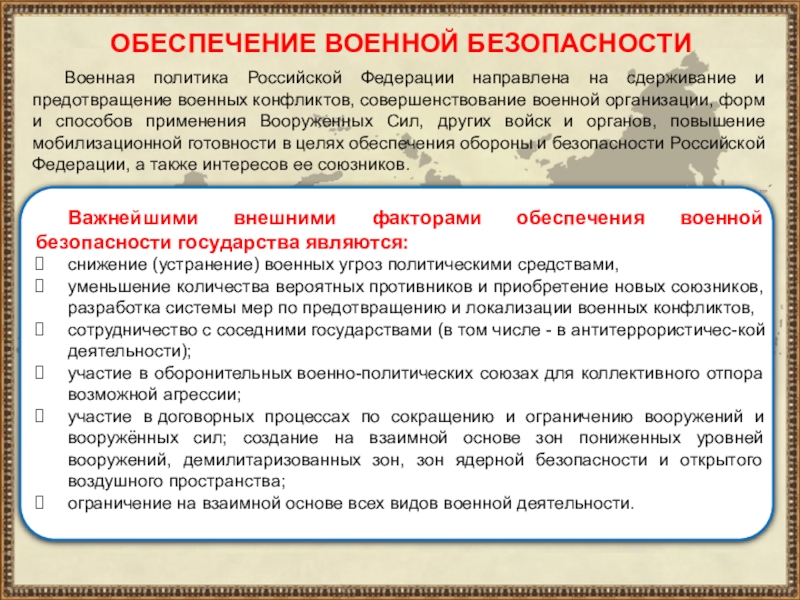 ОБЕСПЕЧЕНИЕ ВОЕННОЙ БЕЗОПАСНОСТИ

Военная политика Российской Федерации направлена на сдерживание и предотвращение военных конфликтов, совершенствование военной организации, форм и способов применения Вооруженных Сил, других войск и органов, повышение мобилизационной готовности в целях обеспечения обороны и безопасности Российской Федерации, а также интересов ее союзников.

Важнейшими внешними факторами обеспечения военной безопасности государства являются:
снижение (устранение) военных угроз политическими средствами,
уменьшение количества вероятных противников и приобретение новых союзников, разработка системы мер по предотвращению и локализации военных конфликтов,
сотрудничество с соседними государствами (в том числе - в антитеррористичес-кой деятельности);
участие в оборонительных военно-политических союзах для коллективного отпора возможной агрессии;
участие в договорных процессах по сокращению и ограничению вооружений и вооружённых сил; создание на взаимной основе зон пониженных уровней вооружений, демилитаризованных зон, зон ядерной безопасности и открытого воздушного пространства;
ограничение на взаимной основе всех видов военной деятельности.